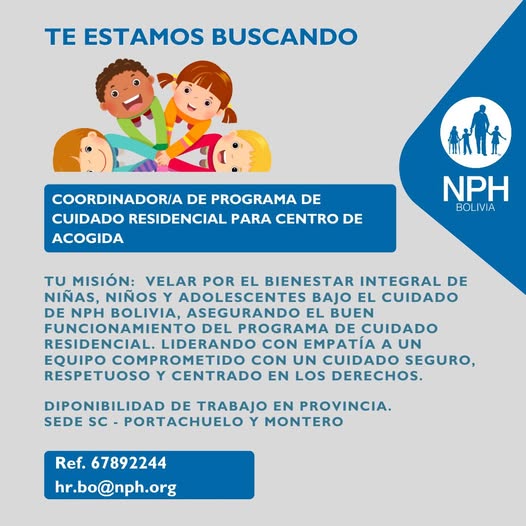 TE ESTAMOS BUSCANDO

NPH
BOLIVIA

COORDINADOR/A DE PROGRAMA DE CUIDADO RESIDENCIAL PARA CENTRO DE ACOGIDA

TU MISIÓN: VELAR POR EL BIENESTAR INTEGRAL DE NIÑAS, NIÑOS Y ADOLESCENTES BAJO EL CUIDADO DE NPH BOLIVIA, ASEGURANDO EL BUEN FUNCIONAMIENTO DEL PROGRAMA DE CUIDADO RESIDENCIAL. LIDERANDO CON EMPATÍA A UN EQUIPO COMPROMETIDO CON UN CUIDADO SEGURO, RESPETUOSO Y CENTRADO EN LOS DERECHOS.

DIPONIBILIDAD DE TRABAJO EN PROVINCIA.
SEDE SC - PORTACHUELO Y MONTERO

Ref. 67892244
hr.bo@nph.org